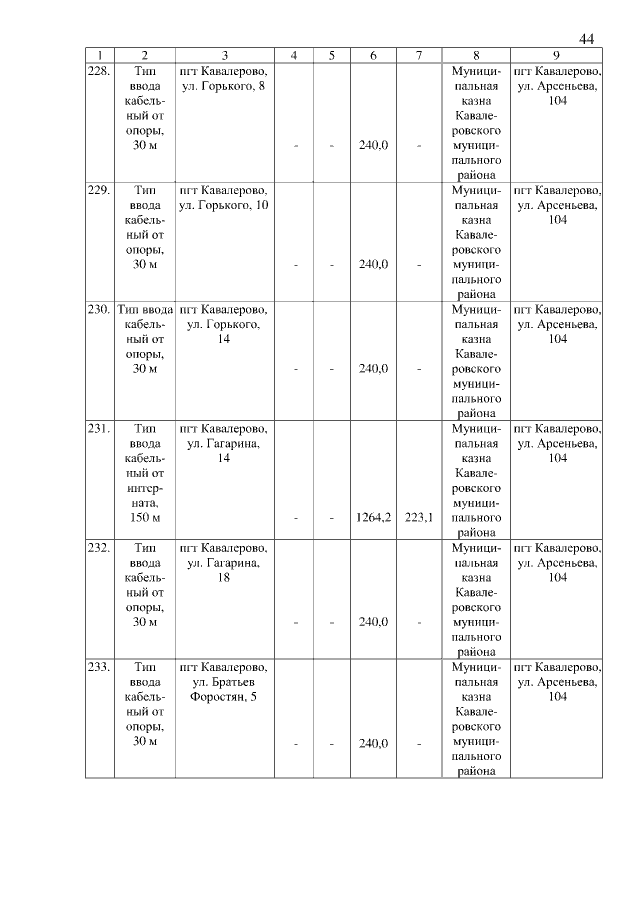 44

| 1 | 2 | 3 | 4 | 5 | 6 | 7 | 8 | 9 |
|---|---|---|---|---|---|---|---|---|
| 228. | Тип ввода кабельный от опоры, 30 м | пгт Кавалерово, ул. Горького, 8 | - | - | 240,0 | - | Муниципальная казна Кавалеровского муниципального района | пгт Кавалерово, ул. Арсеньева, 104 |
| 229. | Тип ввода кабельный от опоры, 30 м | пгт Кавалерово, ул. Горького, 10 | - | - | 240,0 | - | Муниципальная казна Кавалеровского муниципального района | пгт Кавалерово, ул. Арсеньева, 104 |
| 230. | Тип ввода кабельный от опоры, 30 м | пгт Кавалерово, ул. Горького, 14 | - | - | 240,0 | - | Муниципальная казна Кавалеровского муниципального района | пгт Кавалерово, ул. Арсеньева, 104 |
| 231. | Тип ввода кабельный от интерната, 150 м | пгт Кавалерово, ул. Гагарина, 14 | - | - | 1264,2 | 223,1 | Муниципальная казна Кавалеровского муниципального района | пгт Кавалерово, ул. Арсеньева, 104 |
| 232. | Тип ввода кабельный от опоры, 30 м | пгт Кавалерово, ул. Гагарина, 18 | - | - | 240,0 | - | Муниципальная казна Кавалеровского муниципального района | пгт Кавалерово, ул. Арсеньева, 104 |
| 233. | Тип ввода кабельный от опоры, 30 м | пгт Кавалерово, ул. Братьев Форостян, 5 | - | - | 240,0 | - | Муниципальная казна Кавалеровского муниципального района | пгт Кавалерово, ул. Арсеньева, 104 |